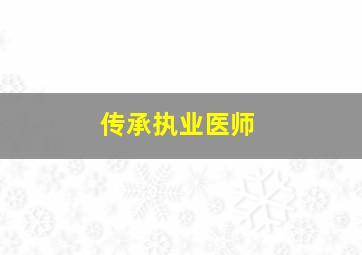 传承执业医师